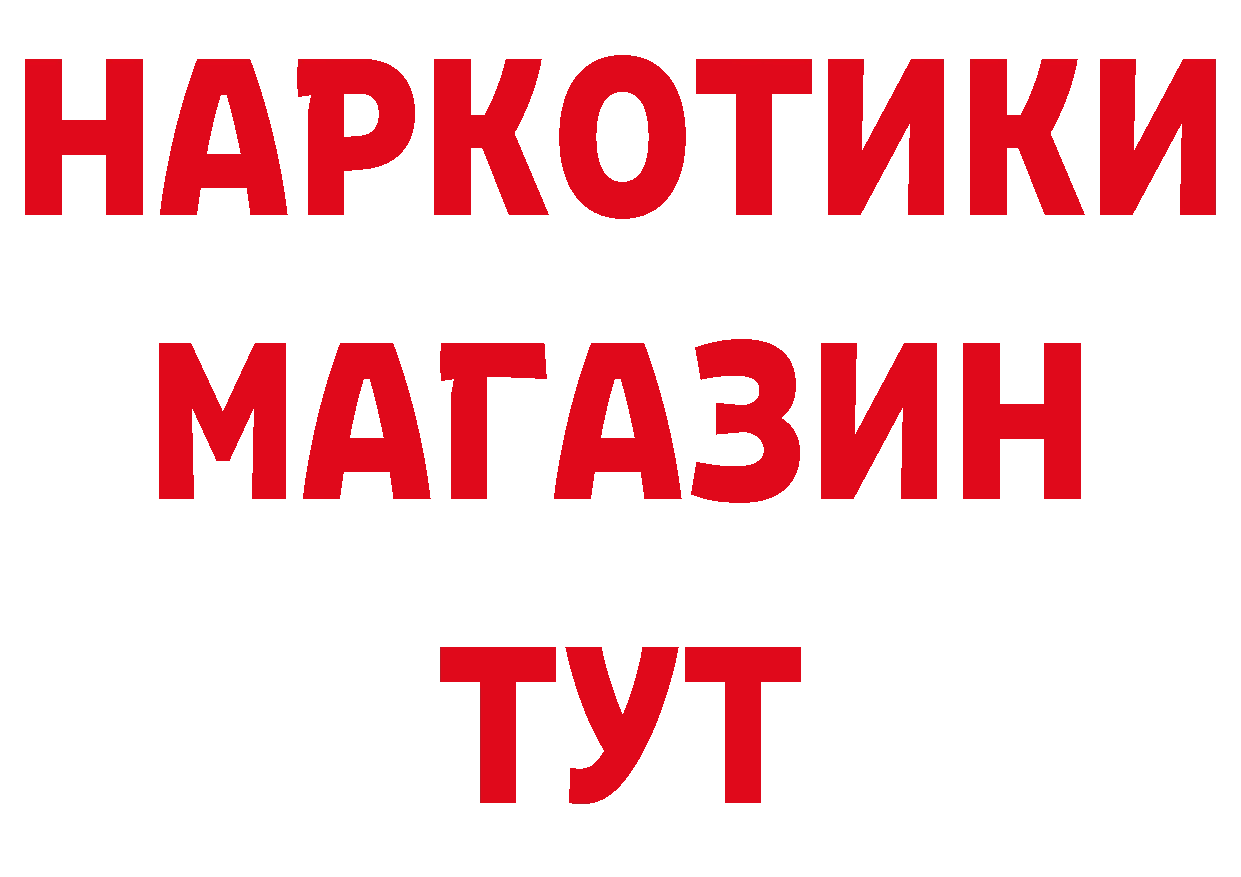 НАРКОТИКИ
МАГАЗИН
ТУТ